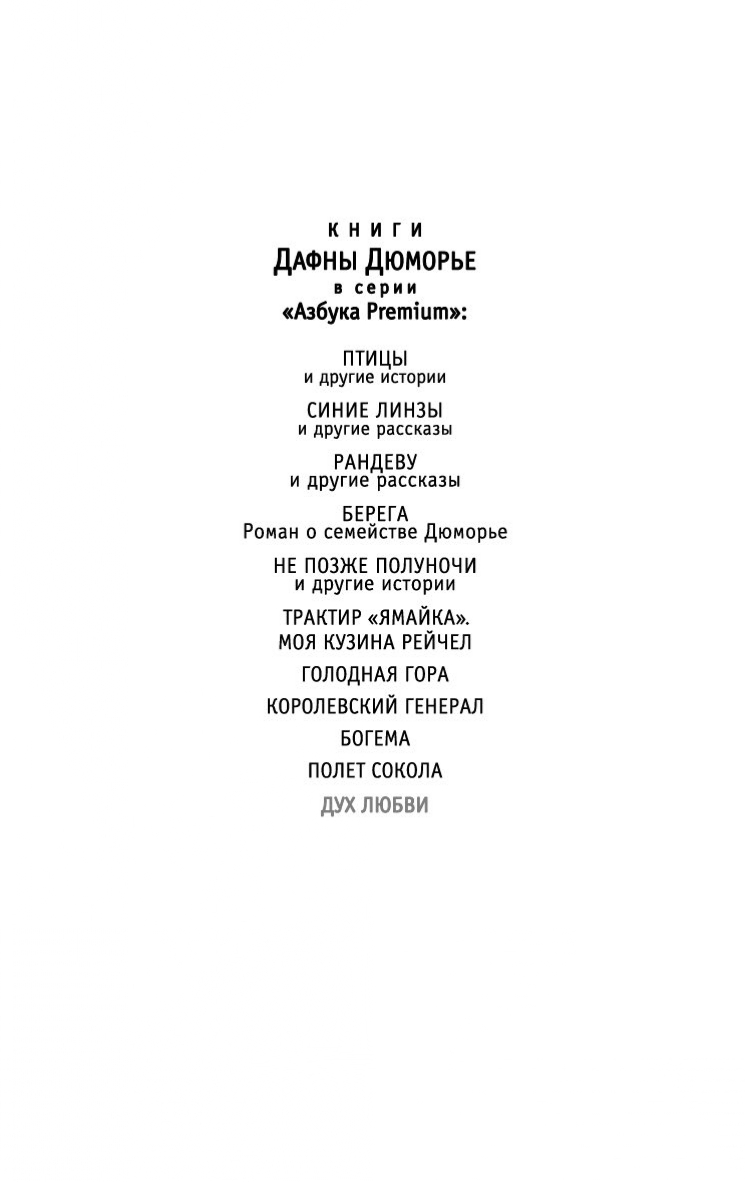 КНИГИ
ДАФНЫ ДЮМОРЬЕ
в серии
«Азбука Premium»:

ПТИЦЫ
и другие истории

СИНИЕ ЛИНЗЫ
и другие рассказы

РАНДЕВУ
и другие рассказы

БЕРЕГА
Роман о семействе Дюморье

НЕ ПОЗЖЕ ПОЛУНОЧИ
и другие истории

ТРАКТИР «ЯМАЙКА».
МОЯ КУЗИНА РЕЙЧЕЛ

ГОЛОДНАЯ ГОРА

КОРОЛЕВСКИЙ ГЕНЕРАЛ

БОГЕМА

ПОЛЕТ СОКОЛА

ДУХ ЛЮБВИ